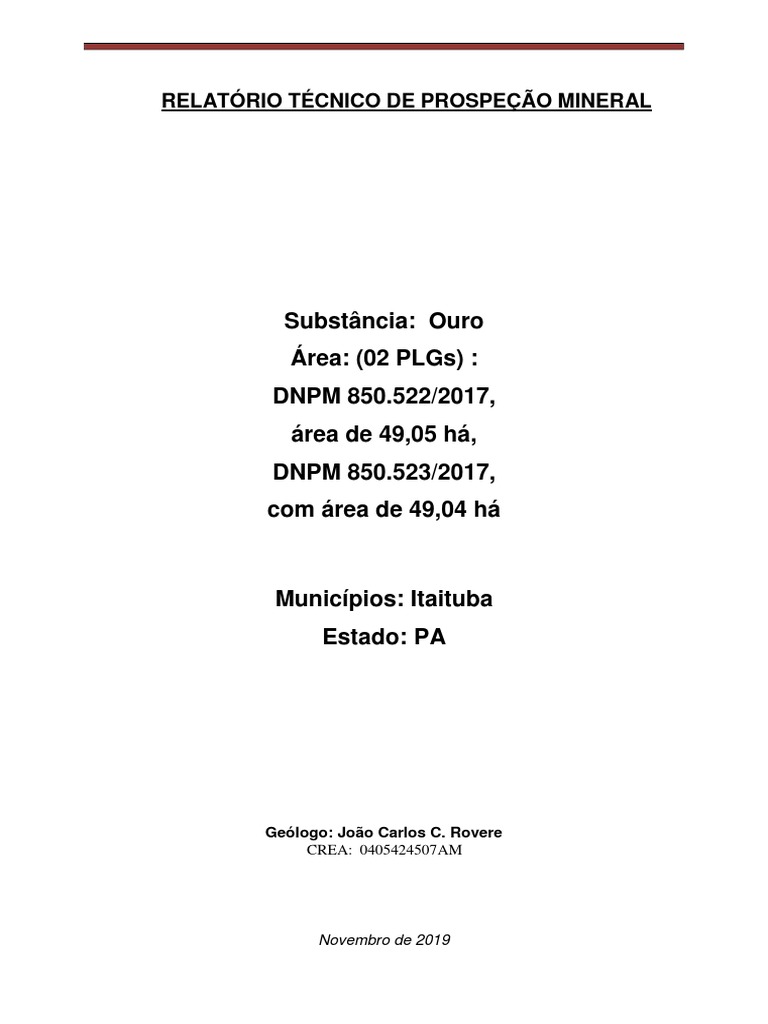 RELATÓRIO TÉCNICO DE PROSPEÇÃO MINERAL

Substância: Ouro
Área: (02 PLGs) :
DNPM 850.522/2017,
área de 49,05 há,
DNPM 850.523/2017,
com área de 49,04 há

Municípios: Itaituba
Estado: PA

Geólogo: João Carlos C. Rovere
CREA: 0405424507AM

Novembro de 2019